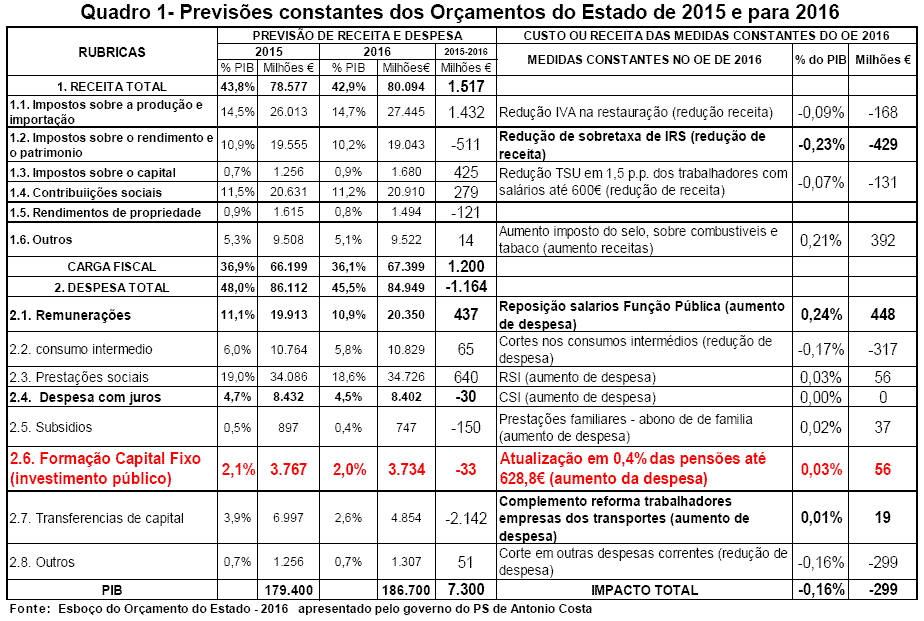 Quadro 1- Previsões constantes dos Orçamentos do Estado de 2015 e para 2016

| RUBRICAS | PREVISÃO DE RECEITA E DESPESA | | | | | CUSTO OU RECEITA DAS MEDIDAS CONSTANTES DO OE 2016 | | |
|---|---|---|---|---|---|---|---|---|
| | 2015 | | 2016 | | 2015-2016 | MEDIDAS CONSTANTES NO OE DE 2016 | % do PIB | Milhões € |
| | % PIB | Milhões € | % PIB | Milhões€ | Milhões € | | | |
| 1. RECEITA TOTAL | 43,8% | 78.577 | 42,9% | 80.094 | 1.517 | | | |
| 1.1. Impostos sobre a produção e importação | 14,5% | 26.013 | 14,7% | 27.445 | 1.432 | Redução IVA na restauração (redução receita) | -0,09% | -168 |
| 1.2. Impostos sobre o rendimento e o patrimonio | 10,9% | 19.555 | 10,2% | 19.043 | -511 | Redução de sobretaxa de IRS (redução de receita) | -0,23% | -429 |
| 1.3. Impostos sobre o capital | 0,7% | 1.256 | 0,9% | 1.680 | 425 | Redução TSU em 1,5 p.p. dos trabalhadores com salários até 600€ (redução de receita) | -0,07% | -131 |
| 1.4. Contribuiições sociais | 11,5% | 20.631 | 11,2% | 20.910 | 279 | | | |
| 1.5. Rendimentos de propriedade | 0,9% | 1.615 | 0,8% | 1.494 | -121 | | | |
| 1.6. Outros | 5,3% | 9.508 | 5,1% | 9.522 | 14 | Aumento imposto do selo, sobre combustiveis e tabaco (aumento receitas) | 0,21% | 392 |
| CARGA FISCAL | 36,9% | 66.199 | 36,1% | 67.399 | 1.200 | | | |
| 2. DESPESA TOTAL | 48,0% | 86.112 | 45,5% | 84.949 | -1.164 | | | |
| 2.1. Remunerações | 11,1% | 19.913 | 10,9% | 20.350 | 437 | Reposição salarios Função Pública (aumento de despesa) | 0,24% | 448 |
| 2.2. consumo intermedio | 6,0% | 10.764 | 5,8% | 10.829 | 65 | Cortes nos consumos intermédios (redução de despesa) | -0,17% | -317 |
| 2.3. Prestações sociais | 19,0% | 34.086 | 18,6% | 34.726 | 640 | RSI (aumento de despesa) | 0,03% | 56 |
| 2.4. Despesa com juros | 4,7% | 8.432 | 4,5% | 8.402 | -30 | CSI (aumento de despesa) | 0,00% | 0 |
| 2.5. Subsidios | 0,5% | 897 | 0,4% | 747 | -150 | Prestações familiares - abono de de familia (aumento de despesa) | 0,02% | 37 |
| 2.6. Formação Capital Fixo (investimento público) | 2,1% | 3.767 | 2,0% | 3.734 | -33 | Atualização em 0,4% das pensões até 628,8€ (aumento da despesa) | 0,03% | 56 |
| 2.7. Transferencias de capital | 3,9% | 6.997 | 2,6% | 4.854 | -2.142 | Complemento reforma trabalhadores empresas dos transportes (aumento de despesa) | 0,01% | 19 |
| 2.8. Outros | 0,7% | 1.256 | 0,7% | 1.307 | 51 | Corte em outras despesas correntes (redução de despesa) | -0,16% | -299 |
| PIB | | 179.400 | | 186.700 | 7.300 | IMPACTO TOTAL | -0,16% | -299 |

Fonte: Esboço do Orçamento do Estado - 2016 apresentado pelo governo do PS de Antonio Costa